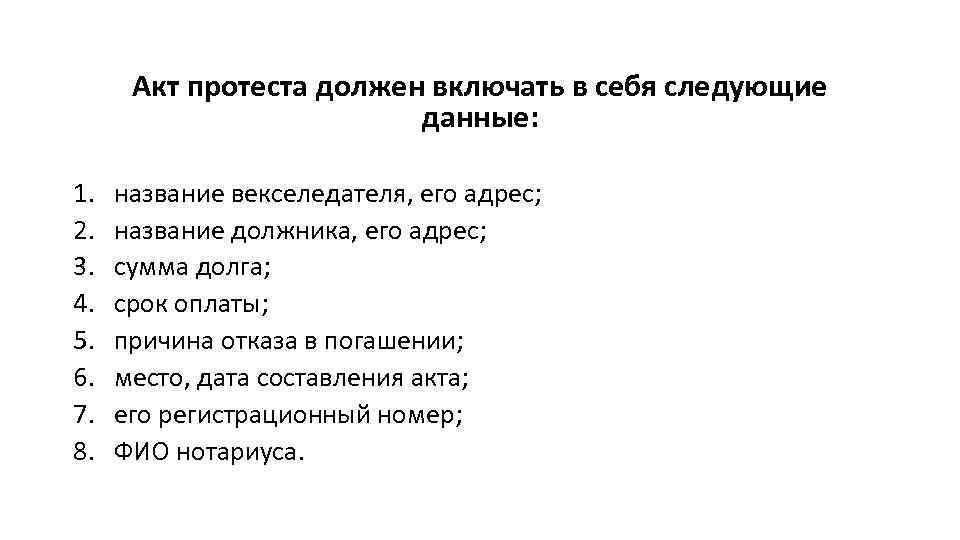 Акт протеста должен включать в себя следующие данные:

1. название векселедателя, его адрес;
2. название должника, его адрес;
3. сумма долга;
4. срок оплаты;
5. причина отказа в погашении;
6. место, дата составления акта;
7. его регистрационный номер;
8. ФИО нотариуса.